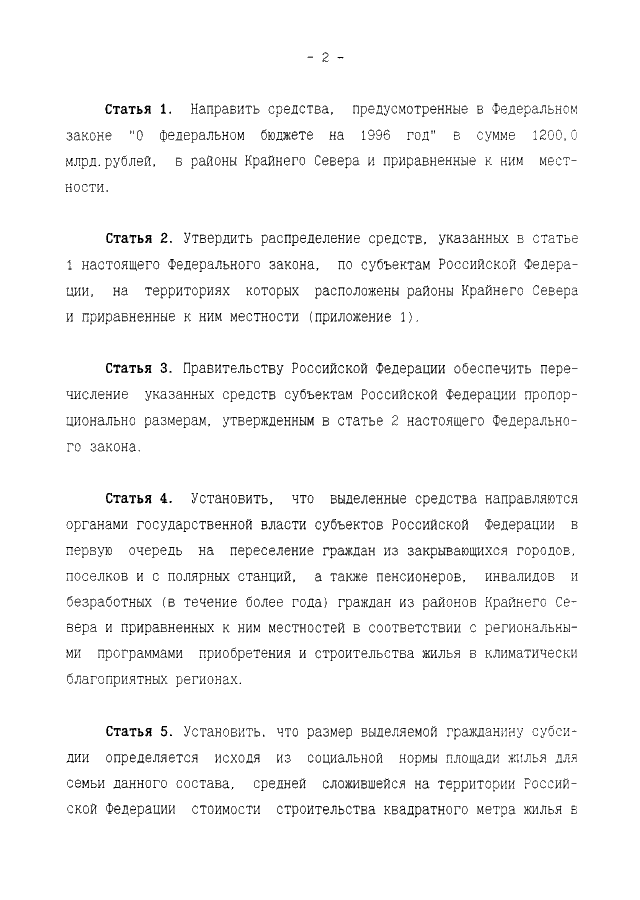 - 2 -

Статья 1. Направить средства, предусмотренные в Федеральном законе "О федеральном бюджете на 1996 год" в сумме 1200,0 млрд.рублей, в районы Крайнего Севера и приравненные к ним местности.

Статья 2. Утвердить распределение средств, указанных в статье 1 настоящего Федерального закона, по субъектам Российской Федерации, на территориях которых расположены районы Крайнего Севера и приравненные к ним местности (приложение 1).

Статья 3. Правительству Российской Федерации обеспечить перечисление указанных средств субъектам Российской Федерации пропорционально размерам, утвержденным в статье 2 настоящего Федерального закона.

Статья 4. Установить, что выделенные средства направляются органами государственной власти субъектов Российской Федерации в первую очередь на переселение граждан из закрывающихся городов, поселков и с полярных станций, а также пенсионеров, инвалидов и безработных (в течение более года) граждан из районов Крайнего Севера и приравненных к ним местностей в соответствии с региональными программами приобретения и строительства жилья в климатически благоприятных регионах.

Статья 5. Установить, что размер выделяемой гражданину субсидии определяется исходя из социальной нормы площади жилья для семьи данного состава, средней сложившейся на территории Российской Федерации стоимости строительства квадратного метра жилья в